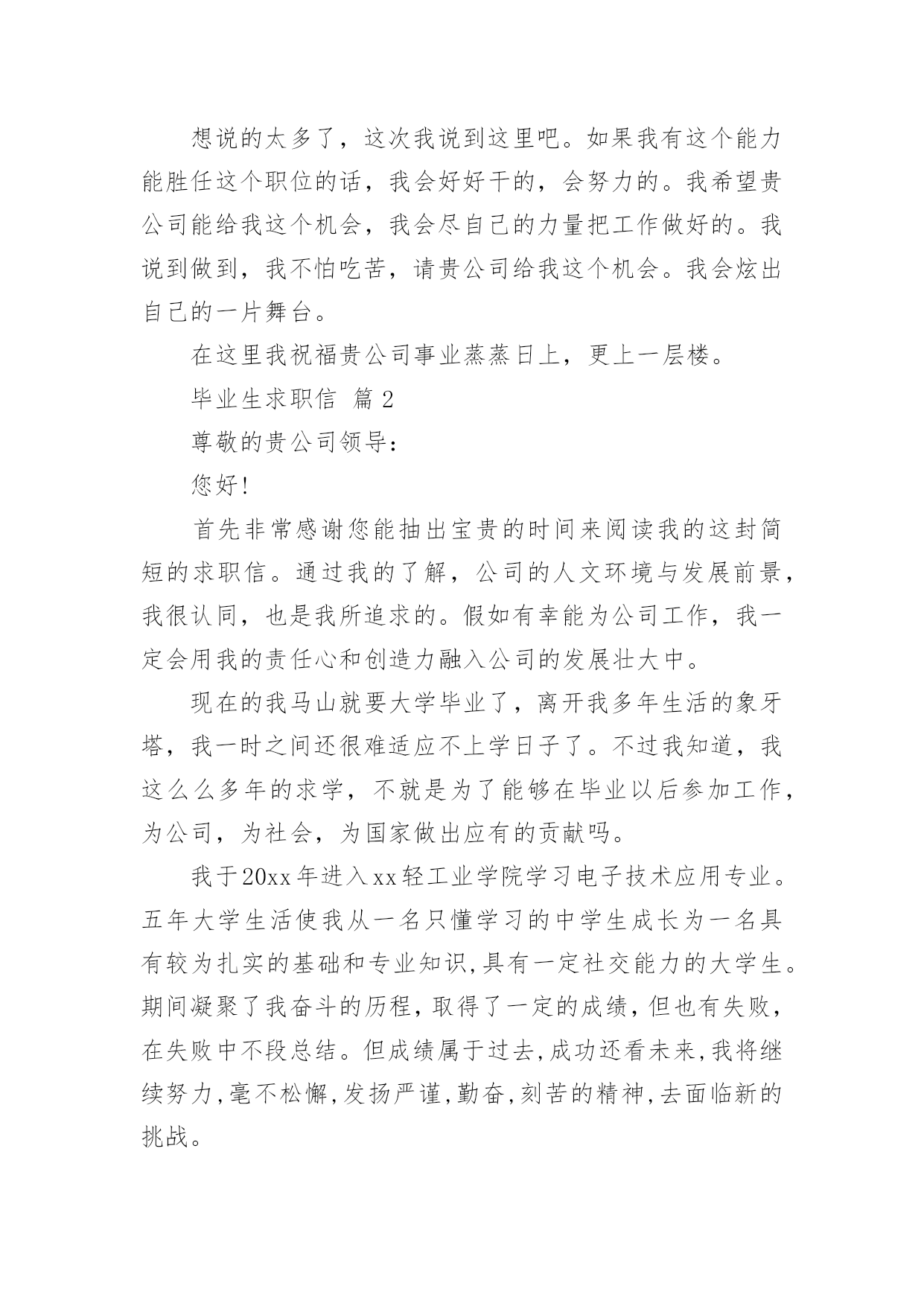 想说的太多了，这次我说到这里吧。如果我有这个能力能胜任这个职位的话，我会好好干的，会努力的。我希望贵公司能给我这个机会，我会尽自己的力量把工作做好的。我说到做到，我不怕吃苦，请贵公司给我这个机会。我会炫出自己的一片舞台。

在这里我祝福贵公司事业蒸蒸日上，更上一层楼。

毕业生求职信 篇2

尊敬的贵公司领导：

您好！

首先非常感谢您能抽出宝贵的时间来阅读我的这封简短的求职信。通过我的了解，公司的人文环境与发展前景，我很认同，也是我所追求的。假如有幸能为公司工作，我一定会用我的责任心和创造力融入公司的发展壮大中。

现在的我马山就要大学毕业了，离开我多年生活的象牙塔，我一时之间还很难适应不上学日子了。不过我知道，我这么么多年的求学，不就是为了能够在毕业以后参加工作，为公司，为社会，为国家做出应有的贡献吗。

我于20xx年进入xx轻工业学院学习电子技术应用专业。五年大学生活使我从一名只懂学习的中学生成长为一名具有较为扎实的基础和专业知识,具有一定社交能力的大学生。期间凝聚了我奋斗的历程,取得了一定的成绩,但也有失败,在失败中不段总结。但成绩属于过去,成功还看未来,我将继续努力,毫不松懈,发扬严谨,勤奋,刻苦的精神,去面临新的挑战。